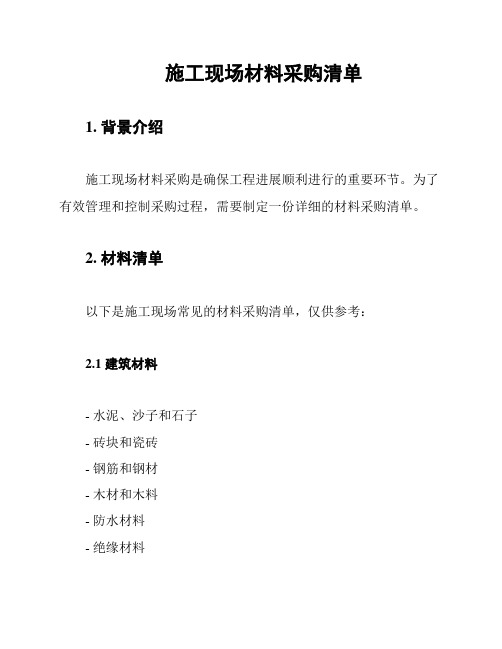 施工现场材料采购清单

1. 背景介绍

施工现场材料采购是确保工程进展顺利进行的重要环节。为了有效管理和控制采购过程，需要制定一份详细的材料采购清单。

2. 材料清单

以下是施工现场常见的材料采购清单，仅供参考：

2.1 建筑材料

- 水泥、沙子和石子
- 砖块和瓷砖
- 钢筋和钢材
- 木材和木料
- 防水材料
- 绝缘材料